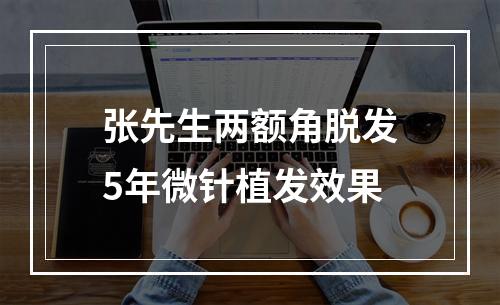 张先生两额角脱发
5年微针植发效果